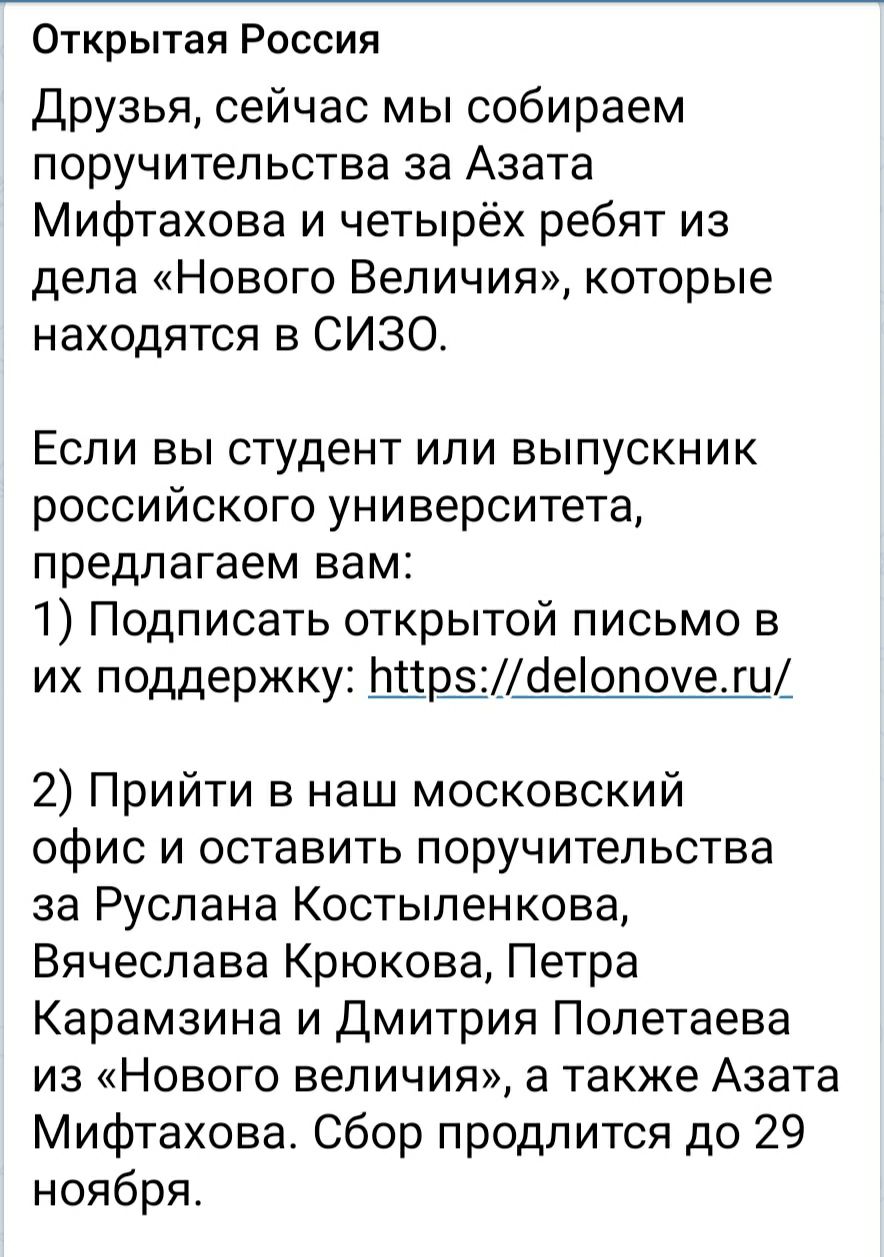 Открытая Россия

Друзья, сейчас мы собираем поручительства за Азата Мифтахова и четырёх ребят из дела «Нового Величия», которые находятся в СИЗО.

Если вы студент или выпускник российского университета, предлагаем вам:
1) Подписать открытой письмо в их поддержку: https://delonove.ru/

2) Прийти в наш московский офис и оставить поручительства за Руслана Костыленкова, Вячеслава Крюкова, Петра Карамзина и Дмитрия Полетаева из «Нового величия», а также Азата Мифтахова. Сбор продлится до 29 ноября.